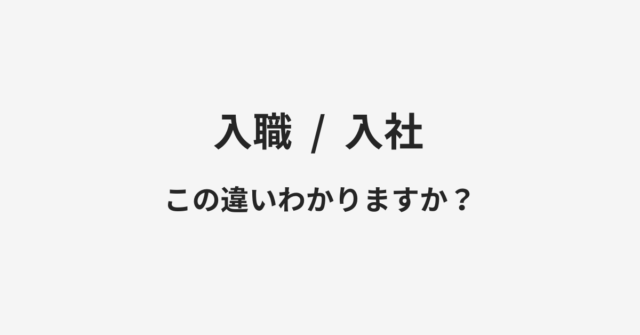 入職 / 入社

この違いわかりますか？